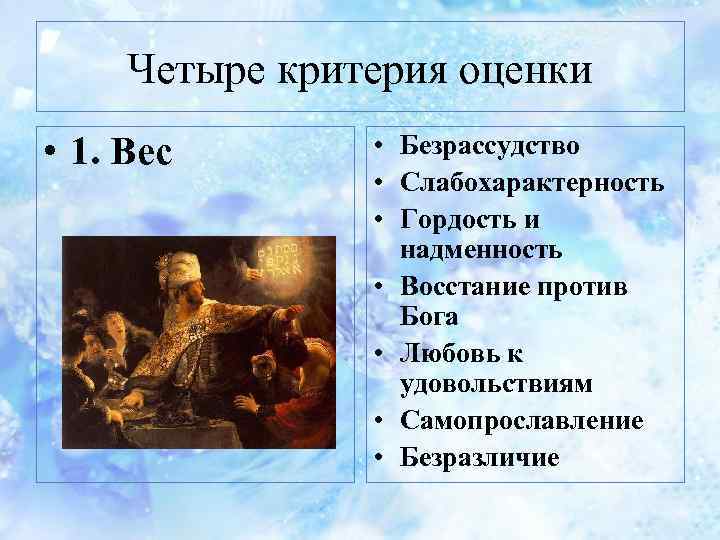 Четыре критерия оценки

• 1. Вес

• Безрассудство
• Слабохарактерность
• Гордость и надменность
• Восстание против Бога
• Любовь к удовольствиям
• Самопрославление
• Безразличие